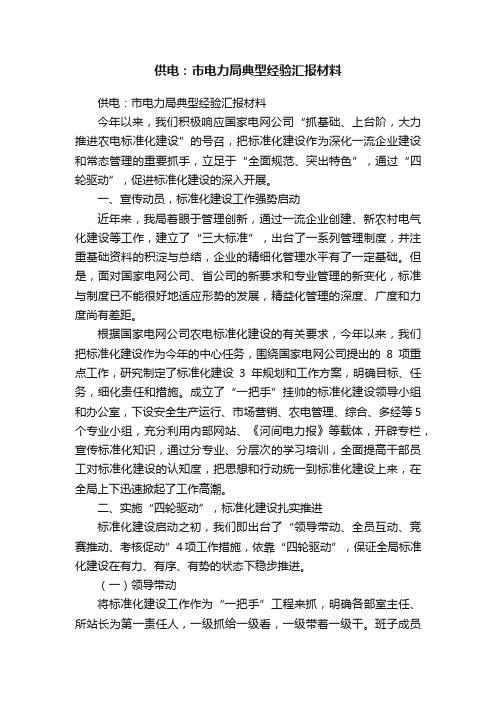 供电：市电力局典型经验汇报材料

供电：市电力局典型经验汇报材料

今年以来，我们积极响应国家电网公司“抓基础、上台阶，大力推进农电标准化建设”的号召，把标准化建设作为深化一流企业建设和常态管理的重要抓手，立足于“全面规范、突出特色”，通过“四轮驱动”，促进标准化建设的深入开展。

一、宣传动员，标准化建设工作强势启动

近年来，我局着眼于管理创新，通过一流企业创建、新农村电气化建设等工作，建立了“三大标准”，出台了一系列管理制度，并注重基础资料的积淀与总结，企业的精细化管理水平有了一定基础。但是，面对国家电网公司、省公司的新要求和专业管理的新变化，标准与制度已不能很好地适应形势的发展，精益化管理的深度、广度和力度尚有差距。

根据国家电网公司农电标准化建设的有关要求，今年以来，我们把标准化建设作为今年的中心任务，围绕国家电网公司提出的 8 项重点工作，研究制定了标准化建设 3 年规划和工作方案，明确目标、任务，细化责任和措施。成立了“一把手”挂帅的标准化建设领导小组和办公室，下设安全生产运行、市场营销、农电管理、综合、多经等5个专业小组，充分利用内部网站、《河间电力报》等载体，开辟专栏，宣传标准化知识，通过分专业、分层次的学习培训，全面提高干部员工对标准化建设的认知度，把思想和行动统一到标准化建设上来，在全局上下迅速掀起了工作高潮。

二、实施“四轮驱动”，标准化建设扎实推进

标准化建设启动之初，我们即出台了“领导带动、全员互动、竞赛推动、考核促动”4项工作措施，依靠“四轮驱动”，保证全局标准化建设在有力、有序、有势的状态下稳步推进。

（一）领导带动

将标准化建设工作作为“一把手”工程来抓，明确各部室主任、所站长为第一责任人，一级抓给一级看，一级带着一级干。班子成员